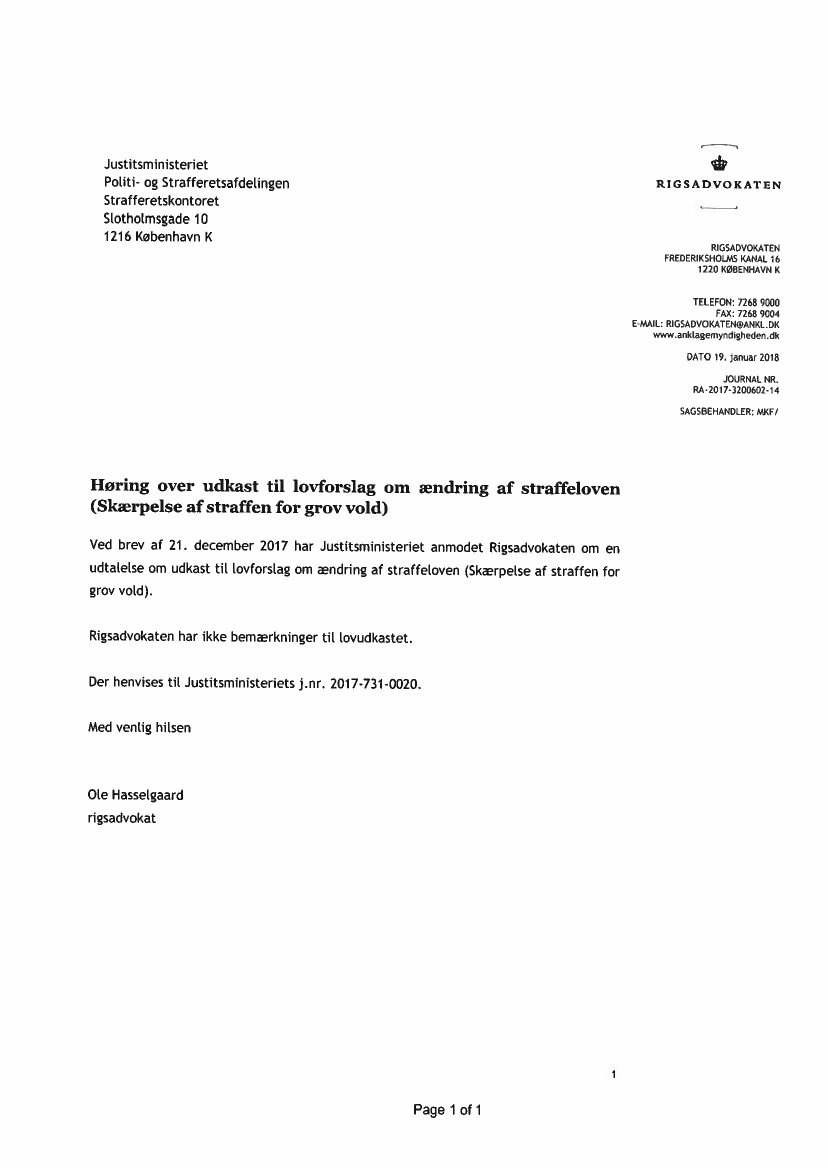 Justitsministeriet
Politi- og Strafferetsafdelingen
Strafferetskontoret
Slotholmsgade 10
1216 København K

RIGSADVOKATEN

RIGSADVOKATEN
FREDERIKSHOLMS KANAL 16
1220 KØBENHAVN K

TELEFON: 7268 9000
FAX: 7268 9004
E-MAIL: RIGSADVOKATEN@ANKL.DK
www.anklagemyndigheden.dk

DATO 19. januar 2018

JOURNAL NR.
RA-2017-3200602-14

SAGSBEHANDLER: MKF/

Høring over udkast til lovforslag om ændring af straffeloven (Skærpelse af straffen for grov vold)

Ved brev af 21. december 2017 har Justitsministeriet anmodet Rigsadvokaten om en udtalelse om udkast til lovforslag om ændring af straffeloven (Skærpelse af straffen for grov vold).

Rigsadvokaten har ikke bemærkninger til lovudkastet.

Der henvises til Justitsministeriets j.nr. 2017-731-0020.

Med venlig hilsen

Ole Hasselgaard
rigsadvokat

1

Page 1 of 1